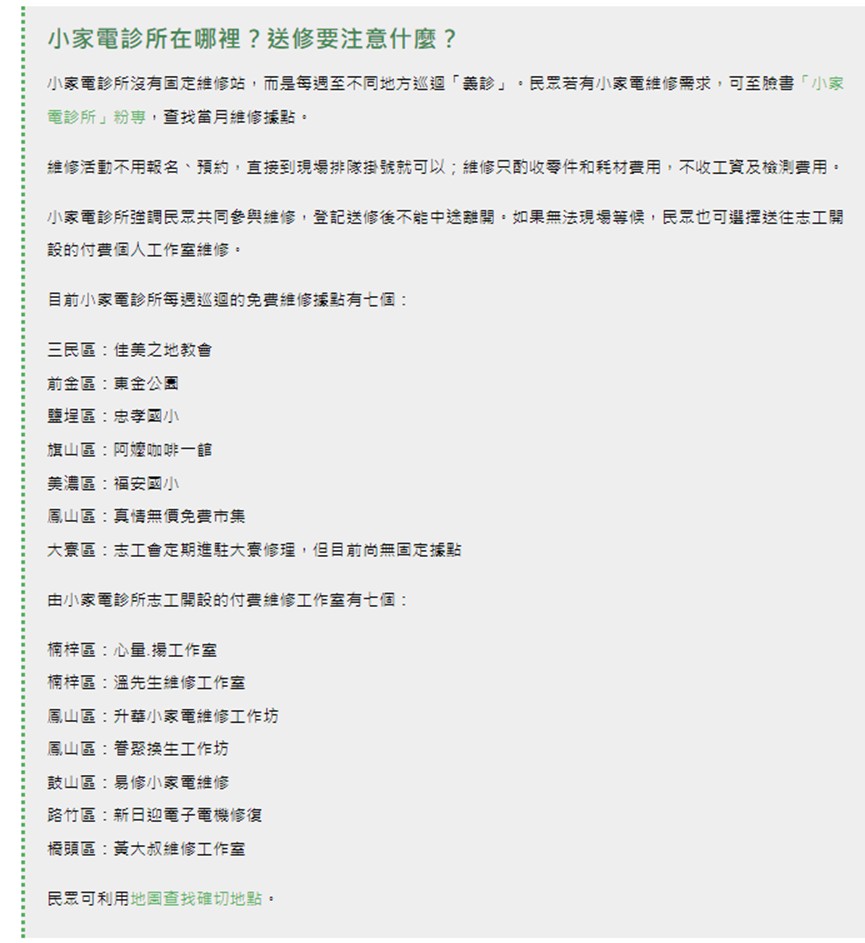 小家電診所在哪裡？送修要注意什麼？

小家電診所沒有固定維修站，而是每週至不同地方巡迴「義診」。民眾若有小家電維修需求，可至臉書「小家電診所」粉專，查找當月維修據點。

維修活動不用報名、預約，直接到現場排隊掛號就可以；維修只酌收零件和耗材費用，不收工資及檢測費用。

小家電診所強調民眾共同參與維修，登記送修後不能中途離開。如果無法現場等候，民眾也可選擇送往志工開設的付費個人工作室維修。

目前小家電診所每週巡迴的免費維修據點有七個：

三民區：佳美之地教會
前金區：東金公園
鹽埕區：忠孝國小
旗山區：阿嬤咖啡一館
美濃區：福安國小
鳳山區：真情無價免費市集
大寮區：志工會定期進駐大寮修理，但目前尚無固定據點

由小家電診所志工開設的付費維修工作室有七個：

楠梓區：心量.揚工作室
楠梓區：溫先生維修工作室
鳳山區：升華小家電維修工作坊
鳳山區：眷聚換生工作坊
鼓山區：易修小家電維修
路竹區：新日迎電子電機修復
橋頭區：黃大叔維修工作室

民眾可利用地圖查找確切地點。